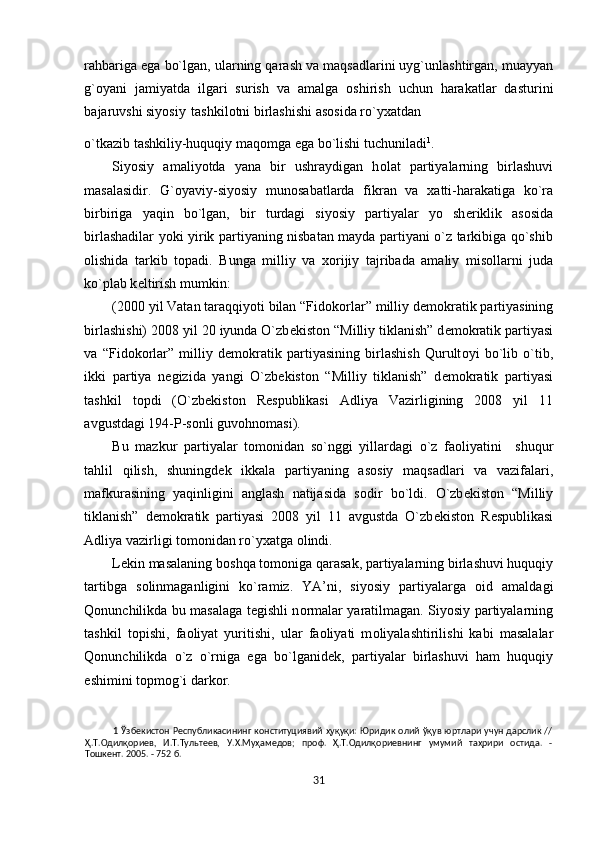 rahbariga ega bo`lgan, ularning qarash va maqsadlarini uyg`unlashtirgan, muayyan g`oyani jamiyatda ilgari surish va amalga oshirish uchun harakatlar dasturini bajaruvshi siyosiy tashkilotni birlashishi asosida ro`yxatdan

o`tkazib tashkiliy-huquqiy maqomga ega bo`lishi tuchuniladi$^1$.

Siyosiy amaliyotda yana bir ushraydigan holat partiyalarning birlashuvi masalasidir. G`oyaviy-siyosiy munosabatlarda fikran va xatti-harakatiga ko`ra birbiriga yaqin bo`lgan, bir turdagi siyosiy partiyalar yo sheriklik asosida birlashadilar yoki yirik partiyaning nisbatan mayda partiyani o`z tarkibiga qo`shib olishida tarkib topadi. Bunga milliy va xorijiy tajribada amaliy misollarni juda ko`plab keltirish mumkin:

(2000 yil Vatan taraqqiyoti bilan “Fidokorlar” milliy demokratik partiyasining birlashishi) 2008 yil 20 iyunda O`zbekiston “Milliy tiklanish” demokratik partiyasi va “Fidokorlar” milliy demokratik partiyasining birlashish Qurultoyi bo`lib o`tib, ikki partiya negizida yangi O`zbekiston “Milliy tiklanish” demokratik partiyasi tashkil topdi (O`zbekiston Respublikasi Adliya Vazirligining 2008 yil 11 avgustdagi 194-P-sonli guvohnomasi).

Bu mazkur partiyalar tomonidan so`nggi yillardagi o`z faoliyatini shuqur tahlil qilish, shuningdek ikkala partiyaning asosiy maqsadlari va vazifalari, mafkurasining yaqinligini anglash natijasida sodir bo`ldi. O`zbekiston “Milliy tiklanish” demokratik partiyasi 2008 yil 11 avgustda O`zbekiston Respublikasi Adliya vazirligi tomonidan ro`yxatga olindi.

Lekin masalaning boshqa tomoniga qarasak, partiyalarning birlashuvi huquqiy tartibga solinmaganligini ko`ramiz. YA’ni, siyosiy partiyalarga oid amaldagi Qonunchilikda bu masalaga tegishli normalar yaratilmagan. Siyosiy partiyalarning tashkil topishi, faoliyat yuritishi, ular faoliyati moliyalashtirilishi kabi masalalar Qonunchilikda o`z o`rniga ega bo`lganidek, partiyalar birlashuvi ham huquqiy eshimini topmog`i darkor.

1 Ўзбекистон Республикасининг конституциявий ҳуқуқи: Юридик олий ўқув юртлари учун дарслик // Ҳ.Т.Одилқориев, И.Т.Тультеев, У.Х.Муҳамедов; проф. Ҳ.Т.Одилқориевнинг умумий таҳрири остида. - Тошкент. 2005. - 752 б.

31